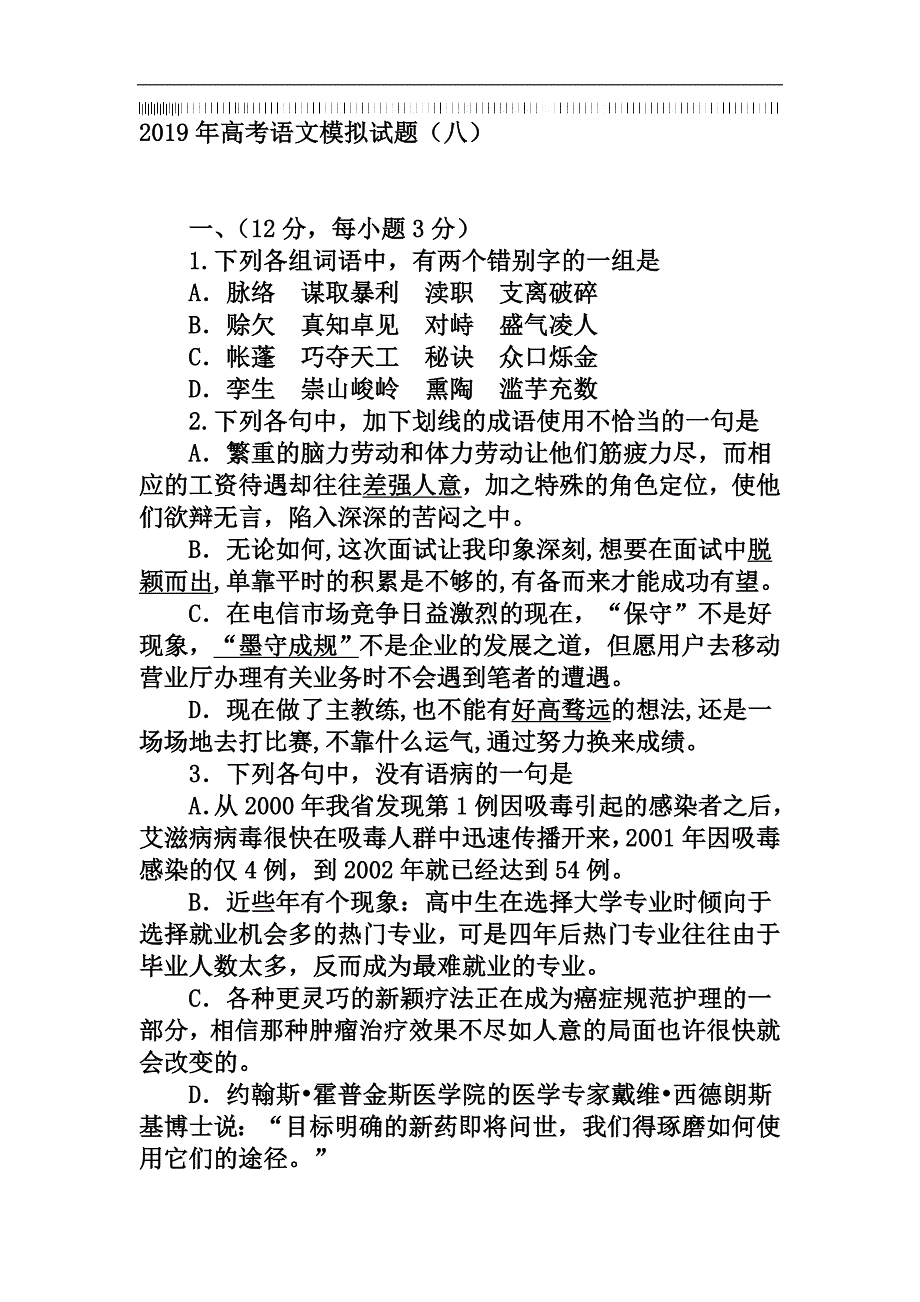 2019年高考语文模拟试题（八）

一、（12分，每小题3分）

1.下列各组词语中，有两个错别字的一组是

A．脉络　谋取暴利　渎职　支离破碎

B．赊欠　真知卓见　对峙　盛气凌人

C．帐蓬　巧夺天工　秘诀　众口烁金

D．孪生　崇山峻岭　熏陶　滥芋充数

2.下列各句中，加下划线的成语使用不恰当的一句是

A．繁重的脑力劳动和体力劳动让他们筋疲力尽，而相应的工资待遇却往往差强人意，加之特殊的角色定位，使他们欲辩无言，陷入深深的苦闷之中。

B．无论如何，这次面试让我印象深刻，想要在面试中脱颖而出，单靠平时的积累是不够的，有备而来才能成功有望。

C．在电信市场竞争日益激烈的现在，“保守”不是好现象，“墨守成规”不是企业的发展之道，但愿用户去移动营业厅办理有关业务时不会遇到笔者的遭遇。

D．现在做了主教练，也不能有好高骛远的想法，还是一场场地去打比赛，不靠什么运气，通过努力换来成绩。

3．下列各句中，没有语病的一句是

A.从2000年我省发现第1例因吸毒引起的感染者之后，艾滋病病毒很快在吸毒人群中迅速传播开来，2001年因吸毒感染的仅4例，到2002年就已经达到54例。

B．近些年有个现象：高中生在选择大学专业时倾向于选择就业机会多的热门专业，可是四年后热门专业往往由于毕业人数太多，反而成为最难就业的专业。

C．各种更灵巧的新颖疗法正在成为癌症规范护理的一部分，相信那种肿瘤治疗效果不尽如人意的局面也许很快就会改变的。

D．约翰斯•霍普金斯医学院的医学专家戴维•西德朗斯基博士说：“目标明确的新药即将问世，我们得琢磨如何使用它们的途径。”